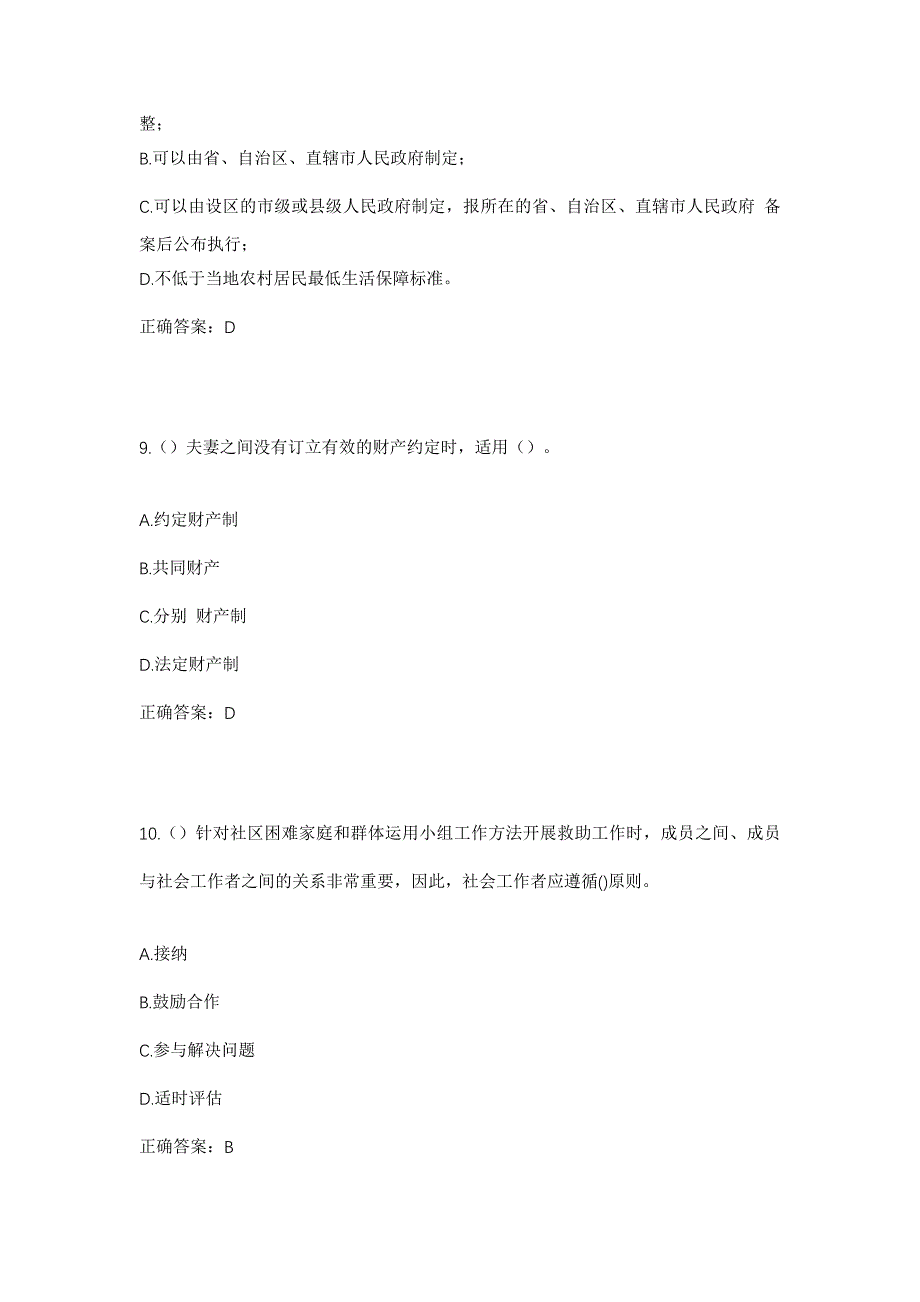 整；

B.可以由省、自治区、直辖市人民政府制定；

C.可以由设区的市级或县级人民政府制定，报所在的省、自治区、直辖市人民政府 备案后公布执行；

D.不低于当地农村居民最低生活保障标准。

正确答案：D

9.（）夫妻之间没有订立有效的财产约定时，适用（）。

A.约定财产制

B.共同财产

C.分别 财产制

D.法定财产制

正确答案：D

10.（）针对社区困难家庭和群体运用小组工作方法开展救助工作时，成员之间、成员与社会工作者之间的关系非常重要，因此，社会工作者应遵循()原则。

A.接纳

B.鼓励合作

C.参与解决问题

D.适时评估

正确答案：B